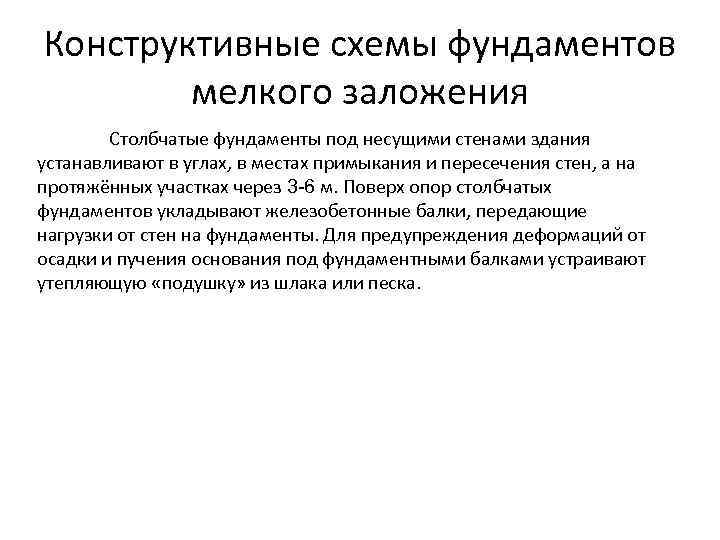 Конструктивные схемы фундаментов мелкого заложения

Столбчатые фундаменты под несущими стенами здания устанавливают в углах, в местах примыкания и пересечения стен, а на протяжённых участках через 3-6 м. Поверх опор столбчатых фундаментов укладывают железобетонные балки, передающие нагрузки от стен на фундаменты. Для предупреждения деформаций от осадки и пучения основания под фундаментными балками устраивают утепляющую «подушку» из шлака или песка.